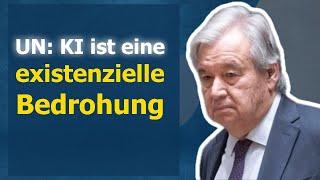 UN: KI ist eine existenzielle Bedrohung